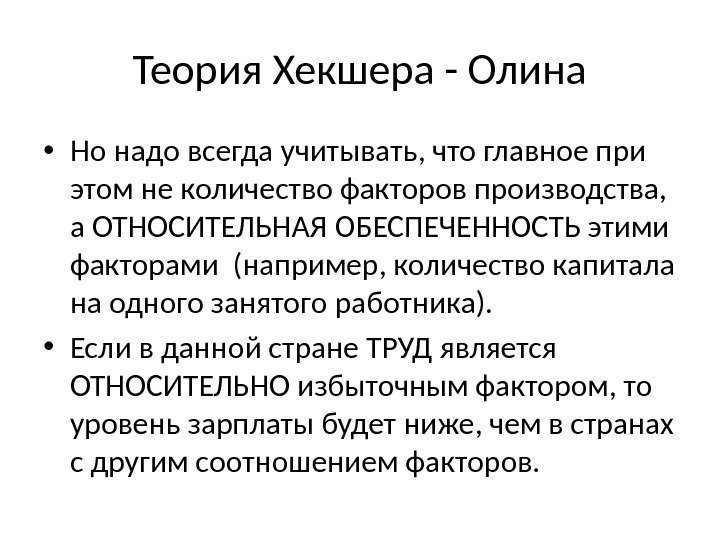 Теория Хекшера - Олина

• Но надо всегда учитывать, что главное при этом не количество факторов производства, а ОТНОСИТЕЛЬНАЯ ОБЕСПЕЧЕННОСТЬ этими факторами (например, количество капитала на одного занятого работника).

• Если в данной стране ТРУД является ОТНОСИТЕЛЬНО избыточным фактором, то уровень зарплаты будет ниже, чем в странах с другим соотношением факторов.